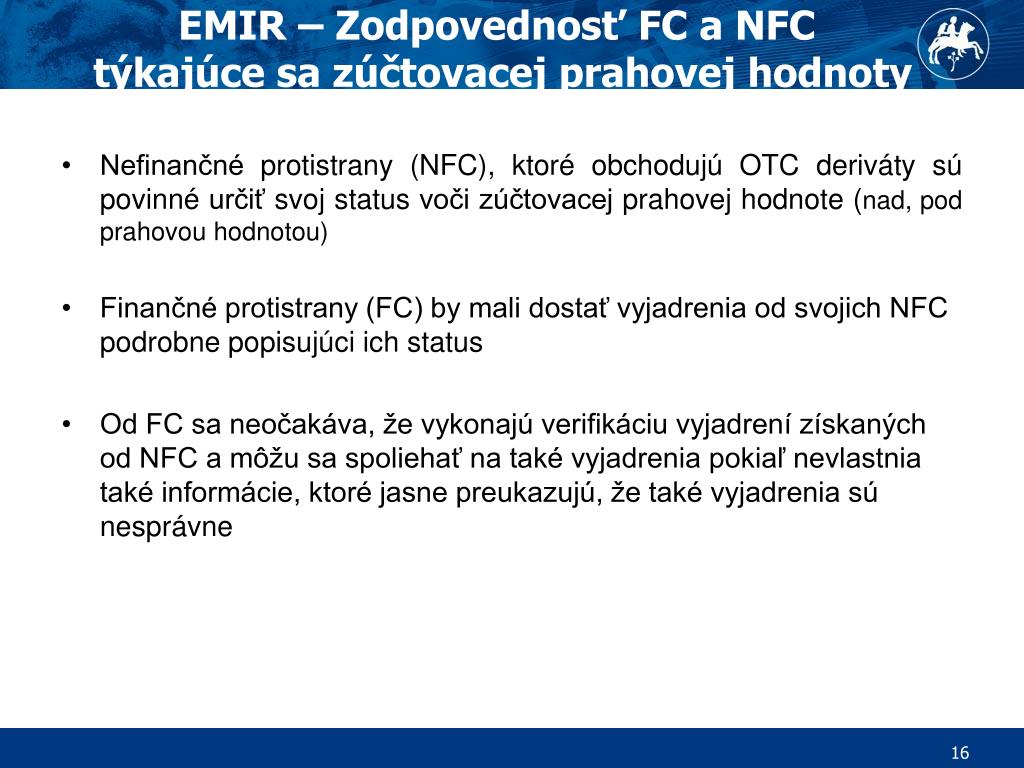 EMIR – Zodpovednosť FC a NFC týkajúce sa zúčtovacej prahovej hodnoty

• Nefinančné protistrany (NFC), ktoré obchodujú OTC deriváty sú povinné určiť svoj status voči zúčtovacej prahovej hodnote (nad, pod prahovou hodnotou)

• Finančné protistrany (FC) by mali dostať vyjadrenia od svojich NFC podrobne popisujúci ich status

• Od FC sa neočakáva, že vykonajú verifikáciu vyjadrení získaných od NFC a môžu sa spoliehať na také vyjadrenia pokiaľ nevlastnia také informácie, ktoré jasne preukazujú, že také vyjadrenia sú nesprávne

16